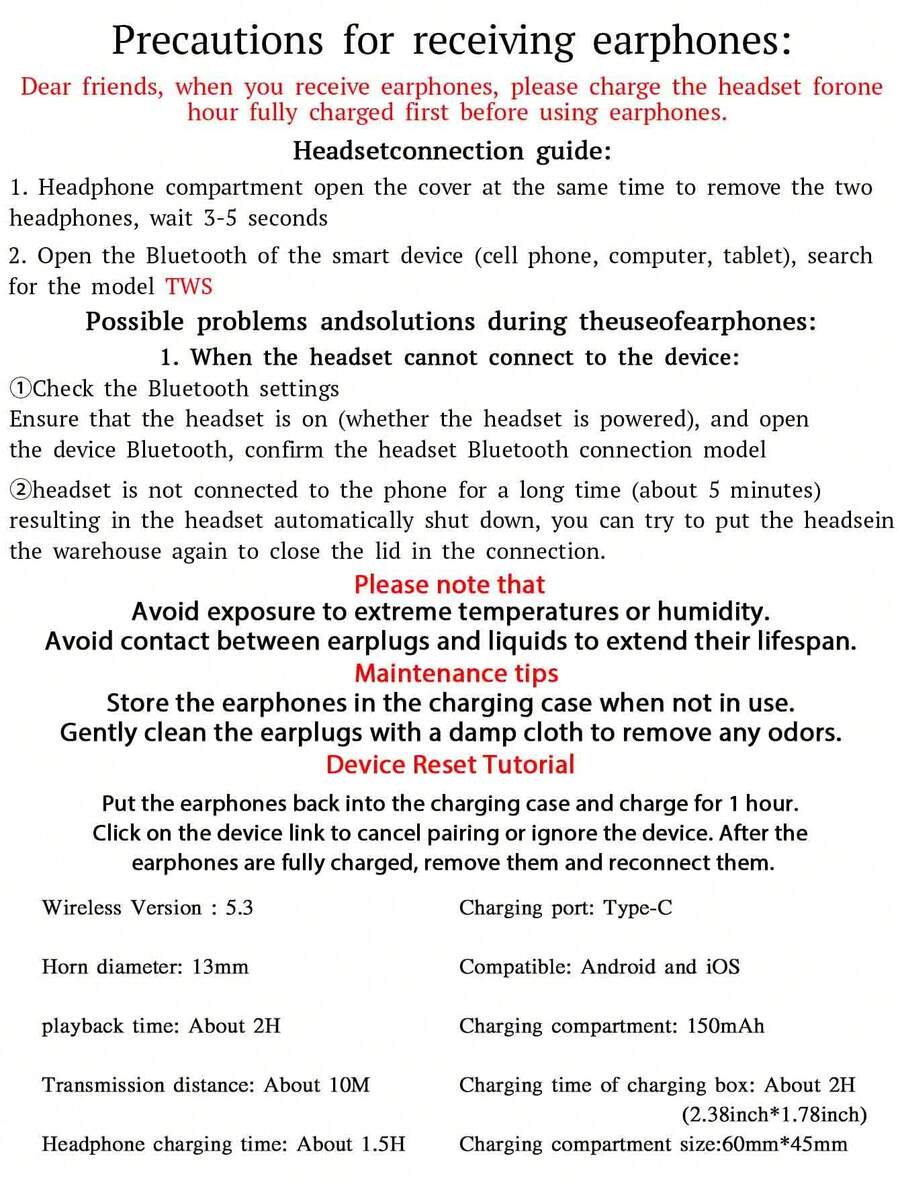 Precautions for receiving earphones:

Dear friends, when you receive earphones, please charge the headset forone hour fully charged first before using earphones.

Headsetconnection guide:

1. Headphone compartment open the cover at the same time to remove the two headphones, wait 3-5 seconds

2. Open the Bluetooth of the smart device (cell phone, computer, tablet), search for the model TWS

Possible problems andsolutions during theuseofearphones:

1. When the headset cannot connect to the device:

①Check the Bluetooth settings
Ensure that the headset is on (whether the headset is powered), and open the device Bluetooth, confirm the headset Bluetooth connection model

②headset is not connected to the phone for a long time (about 5 minutes) resulting in the headset automatically shut down, you can try to put the headsein the warehouse again to close the lid in the connection.

Please note that

Avoid exposure to extreme temperatures or humidity.
Avoid contact between earplugs and liquids to extend their lifespan.

Maintenance tips

Store the earphones in the charging case when not in use.
Gently clean the earplugs with a damp cloth to remove any odors.

Device Reset Tutorial

Put the earphones back into the charging case and charge for 1 hour. Click on the device link to cancel pairing or ignore the device. After the earphones are fully charged, remove them and reconnect them.

Wireless Version : 5.3

Horn diameter: 13mm

playback time: About 2H

Transmission distance: About 10M

Headphone charging time: About 1.5H

Charging port: Type-C

Compatible: Android and iOS

Charging compartment: 150mAh

Charging time of charging box: About 2H

(2.38inch*1.78inch)
Charging compartment size:60mm*45mm